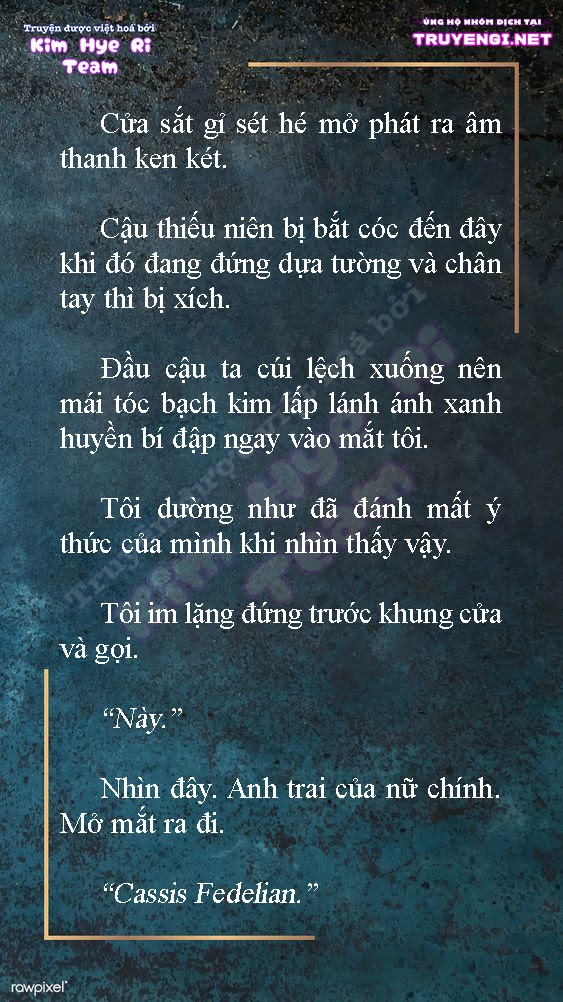 Truyện được việt hoá bởi
Kim Hye Ri
Team

ỦNG HỘ NHÓM DỊCH TẠI
TRUYENGI.NET

Cửa sắt gỉ sét hé mở phát ra âm thanh ken két.

Cậu thiếu niên bị bắt cóc đến đây khi đó đang đứng dựa tường và chân tay thì bị xích.

Đầu cậu ta cúi lệch xuống nên mái tóc bạch kim lấp lánh ánh xanh huyền bí đập ngay vào mắt tôi.

Tôi dường như đã đánh mất ý thức của mình khi nhìn thấy vậy.

Tôi im lặng đứng trước khung cửa và gọi.

"Này."

Nhìn đây. Anh trai của nữ chính. Mở mắt ra đi.

"Cassis Fedelian."

rawpixel

Truyện được việt hoá bởi Kim Hye Ri Team